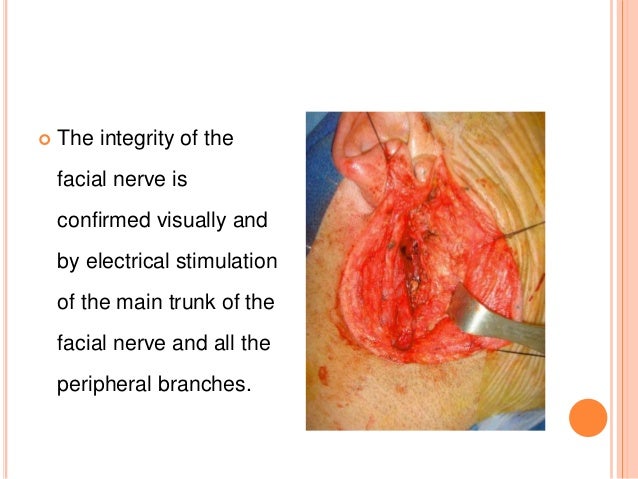 • The integrity of the facial nerve is confirmed visually and by electrical stimulation of the main trunk of the facial nerve and all the peripheral branches.